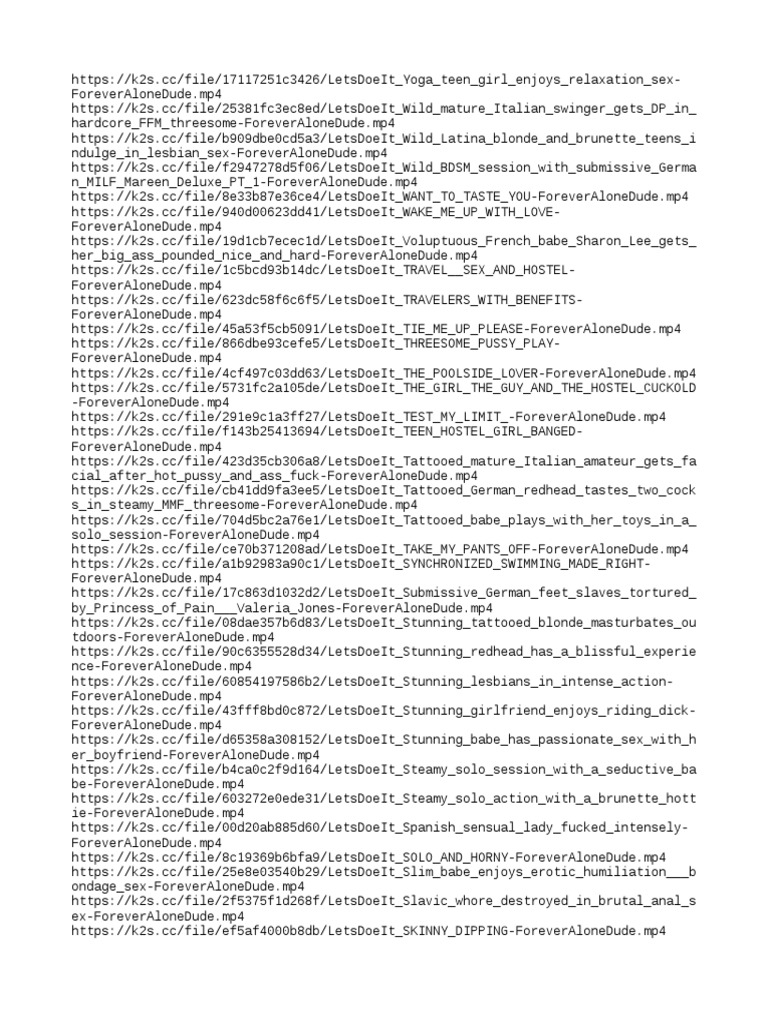 https://k2s.cc/file/17117251c3426/LetsDoeIt_Yoga_teen_girl_enjoys_relaxation_sex-ForeverAloneDude.mp4
https://k2s.cc/file/25381fc3ec8ed/LetsDoeIt_Wild_mature_Italian_swinger_gets_DP_in_hardcore_FFM_threesome-ForeverAloneDude.mp4
https://k2s.cc/file/b909dbe0cd5a3/LetsDoeIt_Wild_Latina_blonde_and_brunette_teens_indulge_in_lesbian_sex-ForeverAloneDude.mp4
https://k2s.cc/file/f2947278d5f06/LetsDoeIt_Wild_BDSM_session_with_submissive_German_MILF_Mareen_Deluxe_PT_1-ForeverAloneDude.mp4
https://k2s.cc/file/8e33b87e36ce4/LetsDoeIt_WANT_TO_TASTE_YOU-ForeverAloneDude.mp4
https://k2s.cc/file/940d00623dd41/LetsDoeIt_WAKE_ME_UP_WITH_LOVE-ForeverAloneDude.mp4
https://k2s.cc/file/19d1cb7ecec1d/LetsDoeIt_Voluptuous_French_babe_Sharon_Lee_gets_her_big_ass_pounded_nice_and_hard-ForeverAloneDude.mp4
https://k2s.cc/file/1c5bcd93b14dc/LetsDoeIt_TRAVEL__SEX_AND_HOSTEL-ForeverAloneDude.mp4
https://k2s.cc/file/623dc58f6c6f5/LetsDoeIt_TRAVELERS_WITH_BENEFITS-ForeverAloneDude.mp4
https://k2s.cc/file/45a53f5cb5091/LetsDoeIt_TIE_ME_UP_PLEASE-ForeverAloneDude.mp4
https://k2s.cc/file/866dbe93cefe5/LetsDoeIt_THREESOME_PUSSY_PLAY-ForeverAloneDude.mp4
https://k2s.cc/file/4cf497c03dd63/LetsDoeIt_THE_POOLSIDE_LOVER-ForeverAloneDude.mp4
https://k2s.cc/file/5731fc2a105de/LetsDoeIt_THE_GIRL_THE_GUY_AND_THE_HOSTEL_CUCKOLD-ForeverAloneDude.mp4
https://k2s.cc/file/291e9c1a3ff27/LetsDoeIt_TEST_MY_LIMIT_-ForeverAloneDude.mp4
https://k2s.cc/file/f143b25413694/LetsDoeIt_TEEN_HOSTEL_GIRL_BANGED-ForeverAloneDude.mp4
https://k2s.cc/file/423d35cb306a8/LetsDoeIt_Tattooed_mature_Italian_amateur_gets_facial_after_hot_pussy_and_ass_fuck-ForeverAloneDude.mp4
https://k2s.cc/file/cb41dd9fa3ee5/LetsDoeIt_Tattooed_German_redhead_tastes_two_cocks_in_steamy_MMF_threesome-ForeverAloneDude.mp4
https://k2s.cc/file/704d5bc2a76e1/LetsDoeIt_Tattooed_babe_plays_with_her_toys_in_a_solo_session-ForeverAloneDude.mp4
https://k2s.cc/file/ce70b371208ad/LetsDoeIt_TAKE_MY_PANTS_OFF-ForeverAloneDude.mp4
https://k2s.cc/file/a1b92983a90c1/LetsDoeIt_SYNCHRONIZED_SWIMMING_MADE_RIGHT-ForeverAloneDude.mp4
https://k2s.cc/file/17c863d1032d2/LetsDoeIt_Submissive_German_feet_slaves_tortured_by_Princess_of_Pain___Valeria_Jones-ForeverAloneDude.mp4
https://k2s.cc/file/08dae357b6d83/LetsDoeIt_Stunning_tattooed_blonde_masturbates_outdoors-ForeverAloneDude.mp4
https://k2s.cc/file/90c6355528d34/LetsDoeIt_Stunning_redhead_has_a_blissful_experience-ForeverAloneDude.mp4
https://k2s.cc/file/60854197586b2/LetsDoeIt_Stunning_lesbians_in_intense_action-ForeverAloneDude.mp4
https://k2s.cc/file/43fff8bd0c872/LetsDoeIt_Stunning_girlfriend_enjoys_riding_dick-ForeverAloneDude.mp4
https://k2s.cc/file/d65358a308152/LetsDoeIt_Stunning_babe_has_passionate_sex_with_her_boyfriend-ForeverAloneDude.mp4
https://k2s.cc/file/b4ca0c2f9d164/LetsDoeIt_Steamy_solo_session_with_a_seductive_babe-ForeverAloneDude.mp4
https://k2s.cc/file/603272e0ede31/LetsDoeIt_Steamy_solo_action_with_a_brunette_hottie-ForeverAloneDude.mp4
https://k2s.cc/file/00d20ab885d60/LetsDoeIt_Spanish_sensual_lady_fucked_intensely-ForeverAloneDude.mp4
https://k2s.cc/file/8c19369b6bfa9/LetsDoeIt_SOLO_AND_HORNY-ForeverAloneDude.mp4
https://k2s.cc/file/25e8e03540b29/LetsDoeIt_Slim_babe_enjoys_erotic_humiliation___bondage_sex-ForeverAloneDude.mp4
https://k2s.cc/file/2f5375f1d268f/LetsDoeIt_Slavic_whore_destroyed_in_brutal_anal_sex-ForeverAloneDude.mp4
https://k2s.cc/file/ef5af4000b8db/LetsDoeIt_SKINNY_DIPPING-ForeverAloneDude.mp4